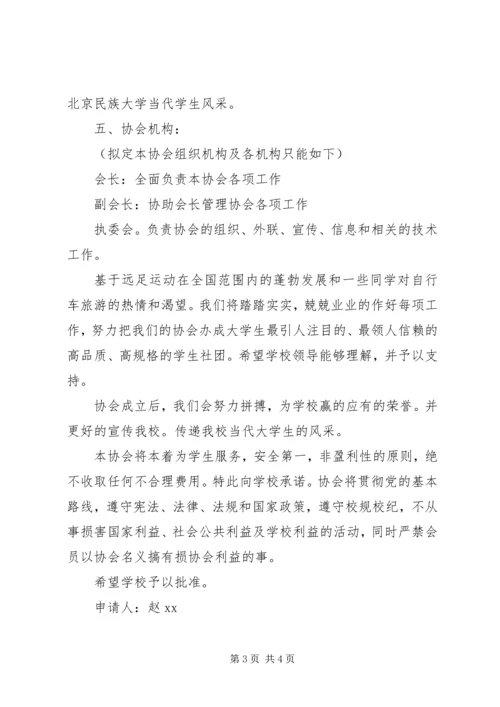 北京民族大学当代学生风采。

五、协会机构：

（拟定本协会组织机构及各机构只能如下）

会长：全面负责本协会各项工作

副会长：协助会长管理协会各项工作

执委会。负责协会的组织、外联、宣传、信息和相关的技术工作。

基于远足运动在全国范围内的蓬勃发展和一些同学对自行车旅游的热情和渴望。我们将踏踏实实，兢兢业业的作好每项工作，努力把我们的协会办成大学生最引人注目的、最领人信赖的高品质、高规格的学生社团。希望学校领导能够理解，并予以支持。

协会成立后，我们会努力拼搏，为学校赢的应有的荣誉。并更好的宣传我校。传递我校当代大学生的风采。

本协会将本着为学生服务，安全第一，非盈利性的原则，绝不收取任何不合理费用。特此向学校承诺。协会将贯彻党的基本路线，遵守宪法、法律、法规和国家政策，遵守校规校纪，不从事损害国家利益、社会公共利益及学校利益的活动，同时严禁会员以协会名义搞有损协会利益的事。

希望学校予以批准。

申请人：赵 xx

第 3 页 共 4 页